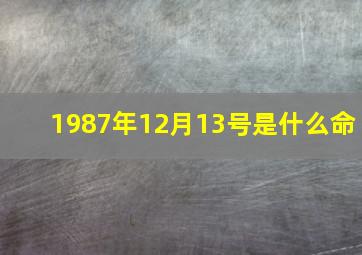 1987年12月13号是什么命